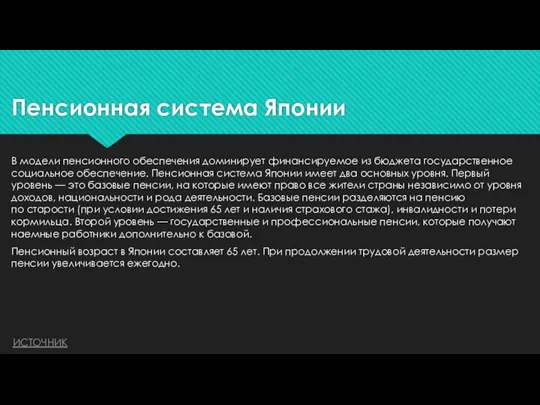 Пенсионная система Японии

В модели пенсионного обеспечения доминирует финансируемое из бюджета государственное социальное обеспечение. Пенсионная система Японии имеет два основных уровня. Первый уровень — это базовые пенсии, на которые имеют право все жители страны независимо от уровня доходов, национальности и рода деятельности. Базовые пенсии разделяются на пенсию по старости (при условии достижения 65 лет и наличия страхового стажа), инвалидности и потери кормильца. Второй уровень — государственные и профессиональные пенсии, которые получают наемные работники дополнительно к базовой.

Пенсионный возраст в Японии составляет 65 лет. При продолжении трудовой деятельности размер пенсии увеличивается ежегодно.

ИСТОЧНИК